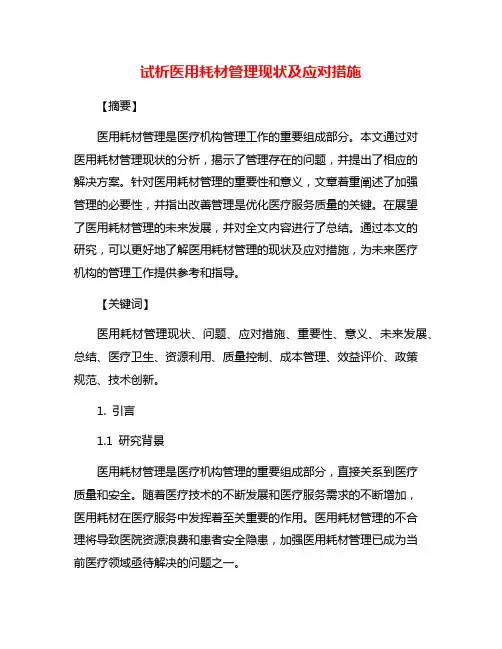 试析医用耗材管理现状及应对措施

【摘要】

医用耗材管理是医疗机构管理工作的重要组成部分。本文通过对医用耗材管理现状的分析，揭示了管理存在的问题，并提出了相应的解决方案。针对医用耗材管理的重要性和意义，文章着重阐述了加强管理的必要性，并指出改善管理是优化医疗服务质量的关键。在展望了医用耗材管理的未来发展，并对全文内容进行了总结。通过本文的研究，可以更好地了解医用耗材管理的现状及应对措施，为未来医疗机构的管理工作提供参考和指导。

【关键词】

医用耗材管理现状、问题、应对措施、重要性、意义、未来发展、总结、医疗卫生、资源利用、质量控制、成本管理、效益评价、政策规范、技术创新。

1. 引言

1.1 研究背景

医用耗材管理是医疗机构管理的重要组成部分，直接关系到医疗质量和安全。随着医疗技术的不断发展和医疗服务需求的不断增加，医用耗材在医疗服务中发挥着至关重要的作用。医用耗材管理的不合理将导致医院资源浪费和患者安全隐患，加强医用耗材管理已成为当前医疗领域亟待解决的问题之一。